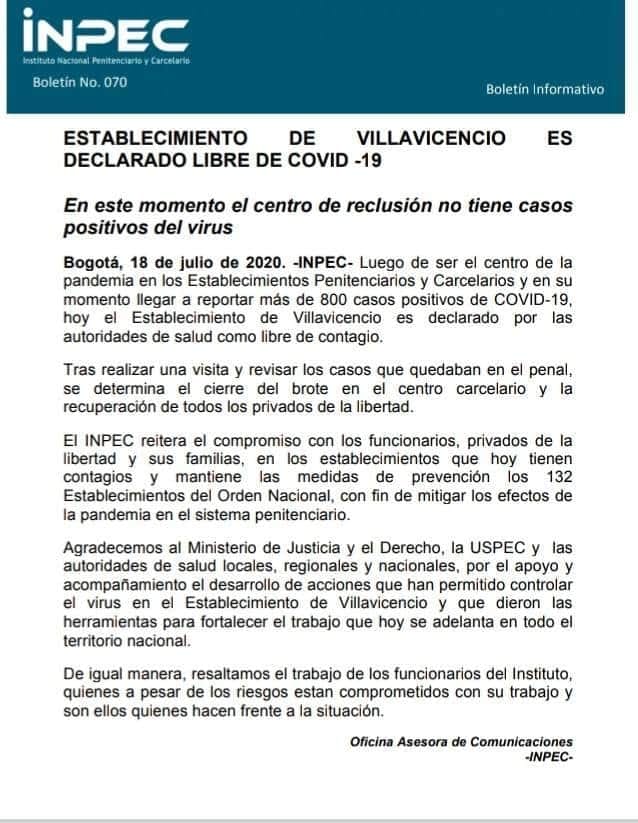 INPEC
Instituto Nacional Penitenciario y Carcelario

Boletín No. 070

Boletín Informativo

ESTABLECIMIENTO DE VILLAVICENCIO ES DECLARADO LIBRE DE COVID -19

En este momento el centro de reclusión no tiene casos positivos del virus

Bogotá, 18 de julio de 2020. -INPEC- Luego de ser el centro de la pandemia en los Establecimientos Penitenciarios y Carcelarios y en su momento llegar a reportar más de 800 casos positivos de COVID-19, hoy el Establecimiento de Villavicencio es declarado por las autoridades de salud como libre de contagio.

Tras realizar una visita y revisar los casos que quedaban en el penal, se determina el cierre del brote en el centro carcelario y la recuperación de todos los privados de la libertad.

El INPEC reitera el compromiso con los funcionarios, privados de la libertad y sus familias, en los establecimientos que hoy tienen contagios y mantiene las medidas de prevención los 132 Establecimientos del Orden Nacional, con fin de mitigar los efectos de la pandemia en el sistema penitenciario.

Agradecemos al Ministerio de Justicia y el Derecho, la USPEC y las autoridades de salud locales, regionales y nacionales, por el apoyo y acompañamiento el desarrollo de acciones que han permitido controlar el virus en el Establecimiento de Villavicencio y que dieron las herramientas para fortalecer el trabajo que hoy se adelanta en todo el territorio nacional.

De igual manera, resaltamos el trabajo de los funcionarios del Instituto, quienes a pesar de los riesgos estan comprometidos con su trabajo y son ellos quienes hacen frente a la situación.

Oficina Asesora de Comunicaciones
-INPEC-